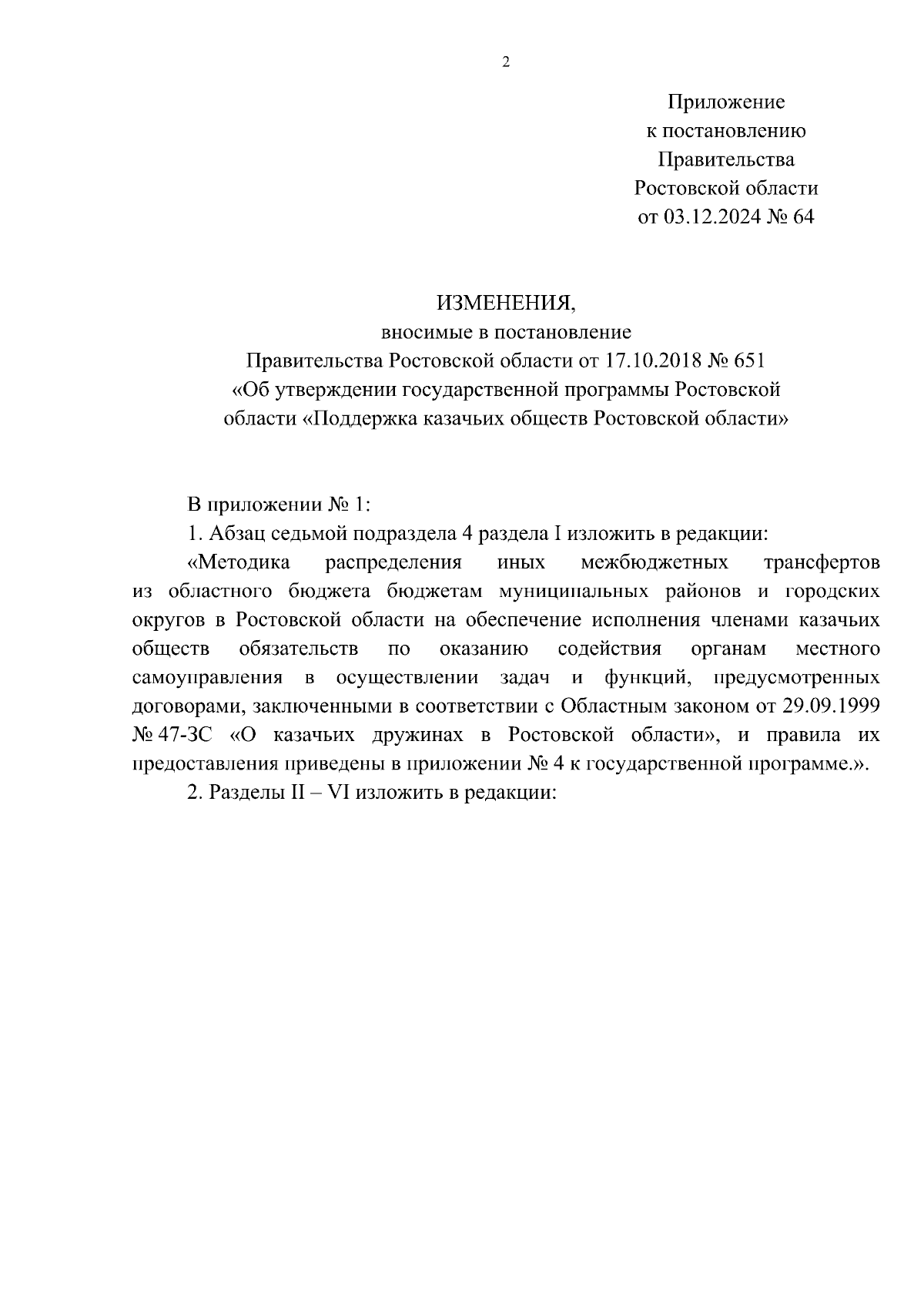 2

Приложение
к постановлению
Правительства
Ростовской области
от 03.12.2024 № 64

ИЗМЕНЕНИЯ,
вносимые в постановление
Правительства Ростовской области от 17.10.2018 № 651
«Об утверждении государственной программы Ростовской области «Поддержка казачьих обществ Ростовской области»

В приложении № 1:

1. Абзац седьмой подраздела 4 раздела I изложить в редакции:

«Методика распределения иных межбюджетных трансфертов из областного бюджета бюджетам муниципальных районов и городских округов в Ростовской области на обеспечение исполнения членами казачьих обществ обязательств по оказанию содействия органам местного самоуправления в осуществлении задач и функций, предусмотренных договорами, заключенными в соответствии с Областным законом от 29.09.1999 № 47-ЗС «О казачьих дружинах в Ростовской области», и правила их предоставления приведены в приложении № 4 к государственной программе.».

2. Разделы II – VI изложить в редакции: